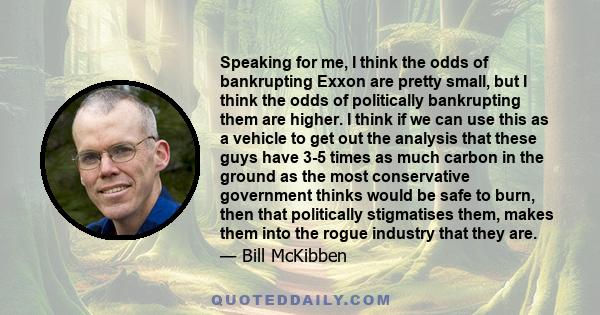 Speaking for me, I think the odds of bankrupting Exxon are pretty small, but I think the odds of politically bankrupting them are higher. I think if we can use this as a vehicle to get out the analysis that these guys have 3-5 times as much carbon in the ground as the most conservative government thinks would be safe to burn, then that politically stigmatises them, makes them into the rogue industry that they are.
— Bill McKibben

QUOTEDDAILY.COM